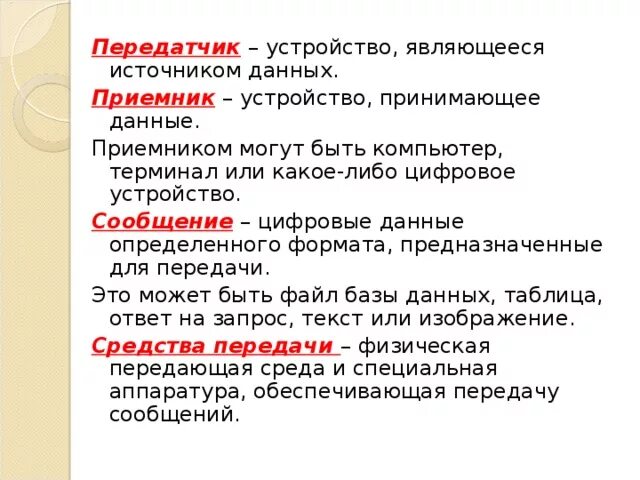 Передатчик – устройство, являющееся источником данных.

Приемник – устройство, принимающее данные.

Приемником могут быть компьютер, терминал или какое-либо цифровое устройство.

Сообщение – цифровые данные определенного формата, предназначенные для передачи.

Это может быть файл базы данных, таблица, ответ на запрос, текст или изображение.

Средства передачи – физическая передающая среда и специальная аппаратура, обеспечивающая передачу сообщений.